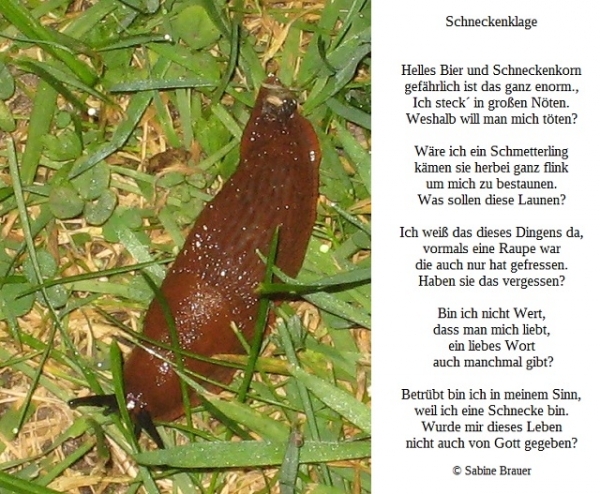 Schneckenklage

Helles Bier und Schneckenkorn
gefährlich ist das ganz enorm.,
Ich steck´ in großen Nöten.
Weshalb will man mich töten?

Wäre ich ein Schmetterling
kämen sie herbei ganz flink
um mich zu bestaunen.
Was sollen diese Launen?

Ich weiß das dieses Dingens da,
vormals eine Raupe war
die auch nur hat gefressen.
Haben sie das vergessen?

Bin ich nicht Wert,
dass man mich liebt,
ein liebes Wort
auch manchmal gibt?

Betrübt bin ich in meinem Sinn,
weil ich eine Schnecke bin.
Wurde mir dieses Leben
nicht auch von Gott gegeben?

© Sabine Brauer